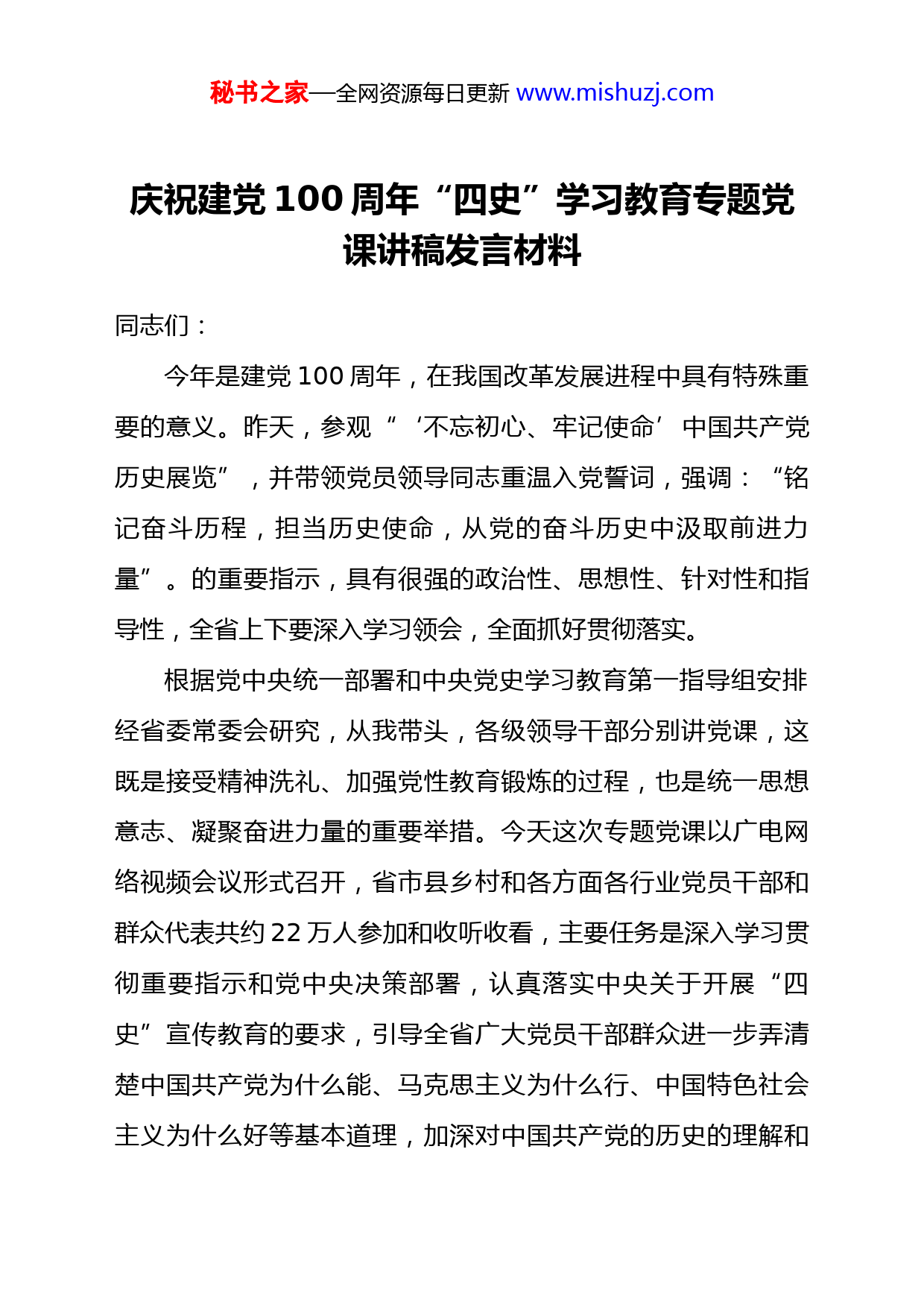 秘书之家—全网资源每日更新 www.mishuzj.com

庆祝建党 100 周年“四史”学习教育专题党课讲稿发言材料

同志们：

今年是建党 100 周年，在我国改革发展进程中具有特殊重要的意义。昨天，参观“‘不忘初心、牢记使命’中国共产党历史展览”，并带领党员领导同志重温入党誓词，强调：“铭记奋斗历程，担当历史使命，从党的奋斗历史中汲取前进力量”。的重要指示，具有很强的政治性、思想性、针对性和指导性，全省上下要深入学习领会，全面抓好贯彻落实。

根据党中央统一部署和中央党史学习教育第一指导组安排经省委常委会研究，从我带头，各级领导干部分别讲党课，这既是接受精神洗礼、加强党性教育锻炼的过程，也是统一思想意志、凝聚奋进力量的重要举措。今天这次专题党课以广电网络视频会议形式召开，省市县乡村和各方面各行业党员干部和群众代表共约 22 万人参加和收听收看，主要任务是深入学习贯彻重要指示和党中央决策部署，认真落实中央关于开展“四史”宣传教育的要求，引导全省广大党员干部群众进一步弄清楚中国共产党为什么能、马克思主义为什么行、中国特色社会主义为什么好等基本道理，加深对中国共产党的历史的理解和